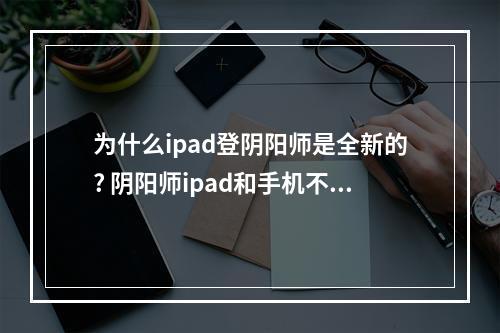 为什么ipad登阴阳师是全新的? 阴阳师ipad和手机不...